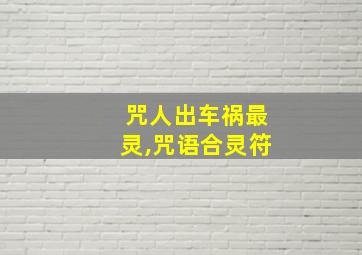 咒人出车祸最灵,咒语合灵符